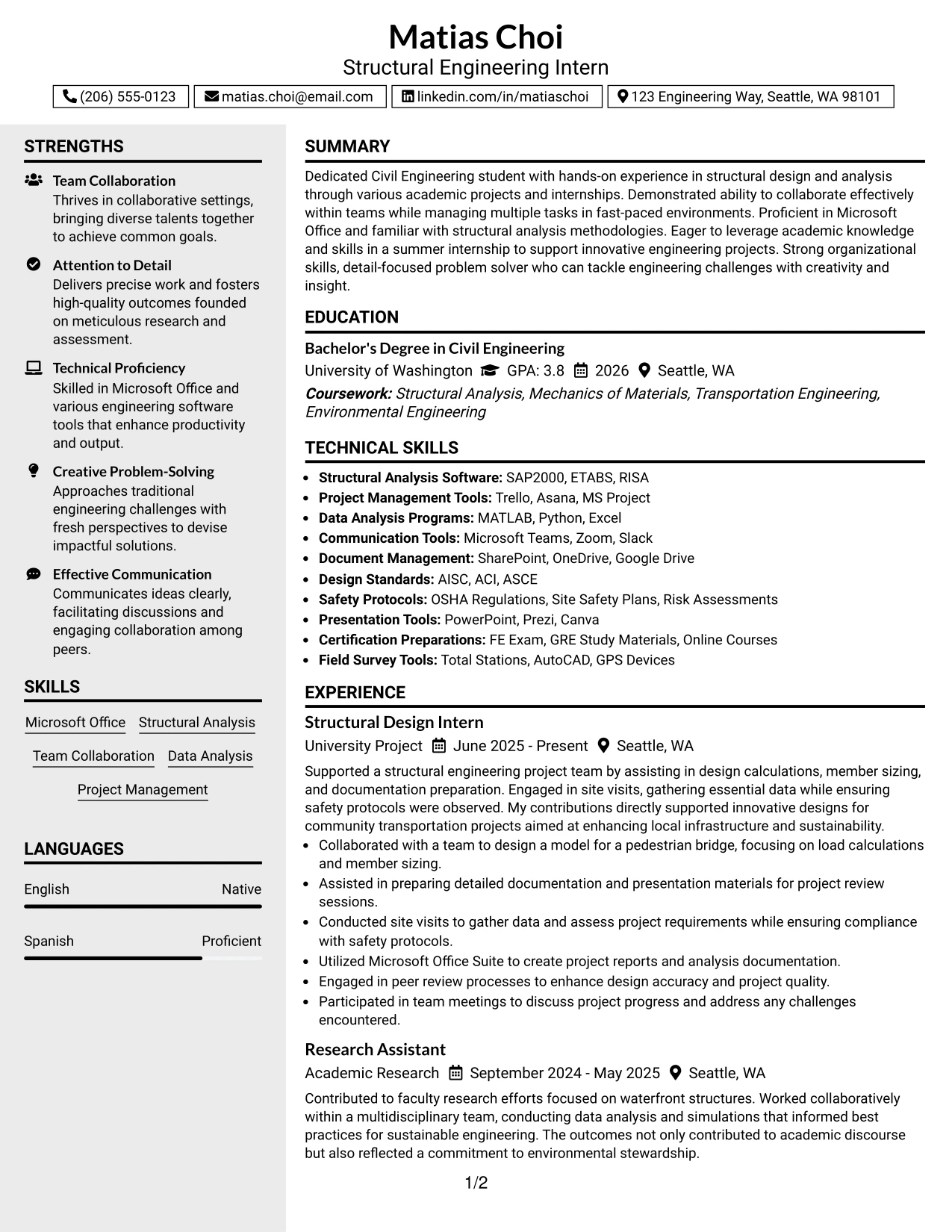 Matias Choi
Structural Engineering Intern

(206) 555-0123 matias.choi@email.com linkedin.com/in/matiaschoi 123 Engineering Way, Seattle, WA 98101

STRENGTHS

Team Collaboration
Thrives in collaborative settings, bringing diverse talents together to achieve common goals.

Attention to Detail
Delivers precise work and fosters high-quality outcomes founded on meticulous research and assessment.

Technical Proficiency
Skilled in Microsoft Office and various engineering software tools that enhance productivity and output.

Creative Problem-Solving
Approaches traditional engineering challenges with fresh perspectives to devise impactful solutions.

Effective Communication
Communicates ideas clearly, facilitating discussions and engaging collaboration among peers.

SKILLS

Microsoft Office
Structural Analysis
Team Collaboration
Data Analysis
Project Management

LANGUAGES

English Native

Spanish Proficient

SUMMARY

Dedicated Civil Engineering student with hands-on experience in structural design and analysis through various academic projects and internships. Demonstrated ability to collaborate effectively within teams while managing multiple tasks in fast-paced environments. Proficient in Microsoft Office and familiar with structural analysis methodologies. Eager to leverage academic knowledge and skills in a summer internship to support innovative engineering projects. Strong organizational skills, detail-focused problem solver who can tackle engineering challenges with creativity and insight.

EDUCATION

Bachelor's Degree in Civil Engineering
University of Washington GPA: 3.8 2026 Seattle, WA
Coursework: Structural Analysis, Mechanics of Materials, Transportation Engineering, Environmental Engineering

TECHNICAL SKILLS

• Structural Analysis Software: SAP2000, ETABS, RISA
• Project Management Tools: Trello, Asana, MS Project
• Data Analysis Programs: MATLAB, Python, Excel
• Communication Tools: Microsoft Teams, Zoom, Slack
• Document Management: SharePoint, OneDrive, Google Drive
• Design Standards: AISC, ACI, ASCE
• Safety Protocols: OSHA Regulations, Site Safety Plans, Risk Assessments
• Presentation Tools: PowerPoint, Prezi, Canva
• Certification Preparations: FE Exam, GRE Study Materials, Online Courses
• Field Survey Tools: Total Stations, AutoCAD, GPS Devices

EXPERIENCE

Structural Design Intern
University Project June 2025 - Present Seattle, WA

Supported a structural engineering project team by assisting in design calculations, member sizing, and documentation preparation. Engaged in site visits, gathering essential data while ensuring safety protocols were observed. My contributions directly supported innovative designs for community transportation projects aimed at enhancing local infrastructure and sustainability.
• Collaborated with a team to design a model for a pedestrian bridge, focusing on load calculations and member sizing.
• Assisted in preparing detailed documentation and presentation materials for project review sessions.
• Conducted site visits to gather data and assess project requirements while ensuring compliance with safety protocols.
• Utilized Microsoft Office Suite to create project reports and analysis documentation.
• Engaged in peer review processes to enhance design accuracy and project quality.
• Participated in team meetings to discuss project progress and address any challenges encountered.

Research Assistant
Academic Research September 2024 - May 2025 Seattle, WA

Contributed to faculty research efforts focused on waterfront structures. Worked collaboratively within a multidisciplinary team, conducting data analysis and simulations that informed best practices for sustainable engineering. The outcomes not only contributed to academic discourse but also reflected a commitment to environmental stewardship.

1/2